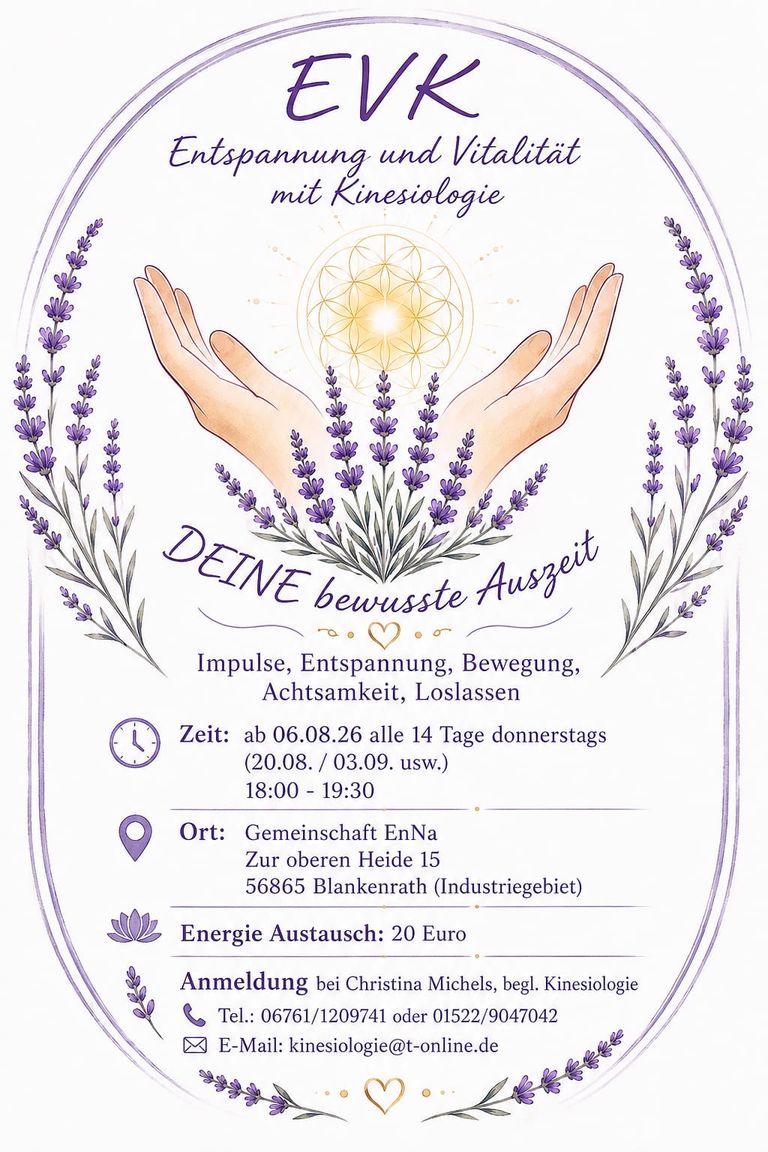 EVK
Entspannung und Vitalität
mit Kinesiologie

DEINE bewusste Auszeit

Impulse, Entspannung, Bewegung,
Achtsamkeit, Loslassen

Zeit: ab 06.08.26 alle 14 Tage donnerstags
(20.08. / 03.09. usw.)
18:00 - 19:30

Ort: Gemeinschaft EnNa
Zur oberen Heide 15
56865 Blankenrath (Industriegebiet)

Energie Austausch: 20 Euro

Anmeldung bei Christina Michels, begl. Kinesiologie
Tel.: 06761/1209741 oder 01522/9047042
E-Mail: kinesiologie@t-online.de